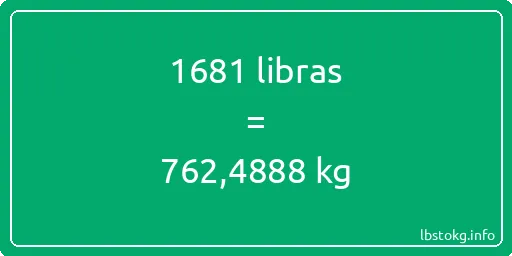 1681 libras

=

762,4888 kg

lbstokg.info